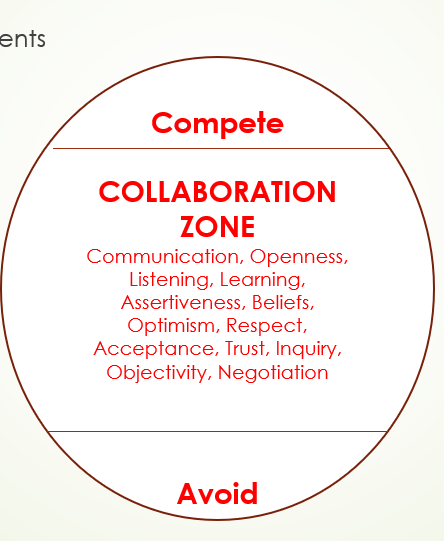 ents

Compete

COLLABORATION ZONE

Communication, Openness, Listening, Learning, Assertiveness, Beliefs, Optimism, Respect, Acceptance, Trust, Inquiry, Objectivity, Negotiation

Avoid